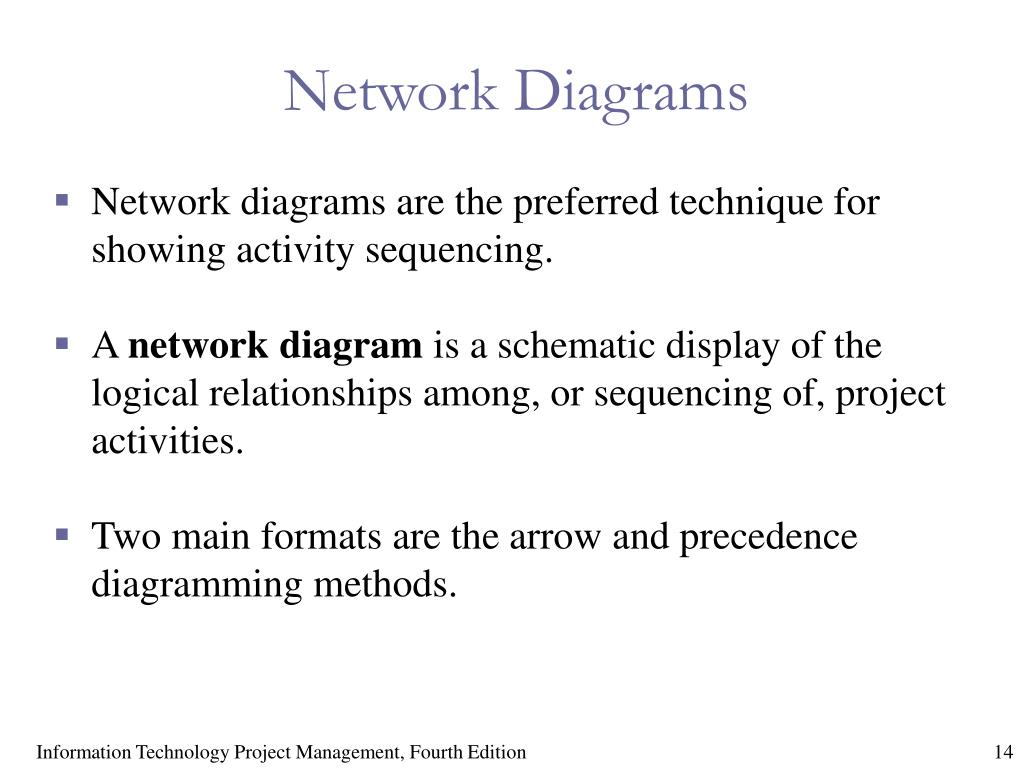 Network Diagrams

▪ Network diagrams are the preferred technique for showing activity sequencing.

▪ A **network diagram** is a schematic display of the logical relationships among, or sequencing of, project activities.

▪ Two main formats are the arrow and precedence diagramming methods.

Information Technology Project Management, Fourth Edition

14